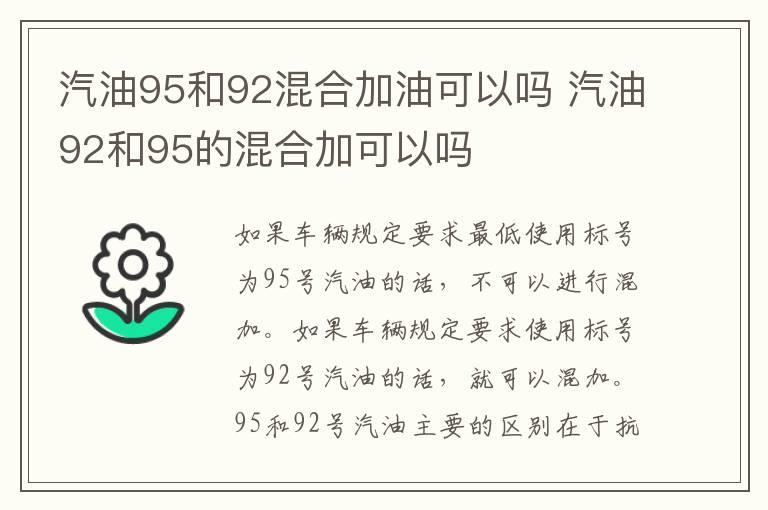 汽油95和92混合加油可以吗 汽油92和95的混合加可以吗

如果车辆规定要求最低使用标号为95号汽油的话，不可以进行混加。如果车辆规定要求使用标号为92号汽油的话，就可以混加。95和92号汽油主要的区别在于抗